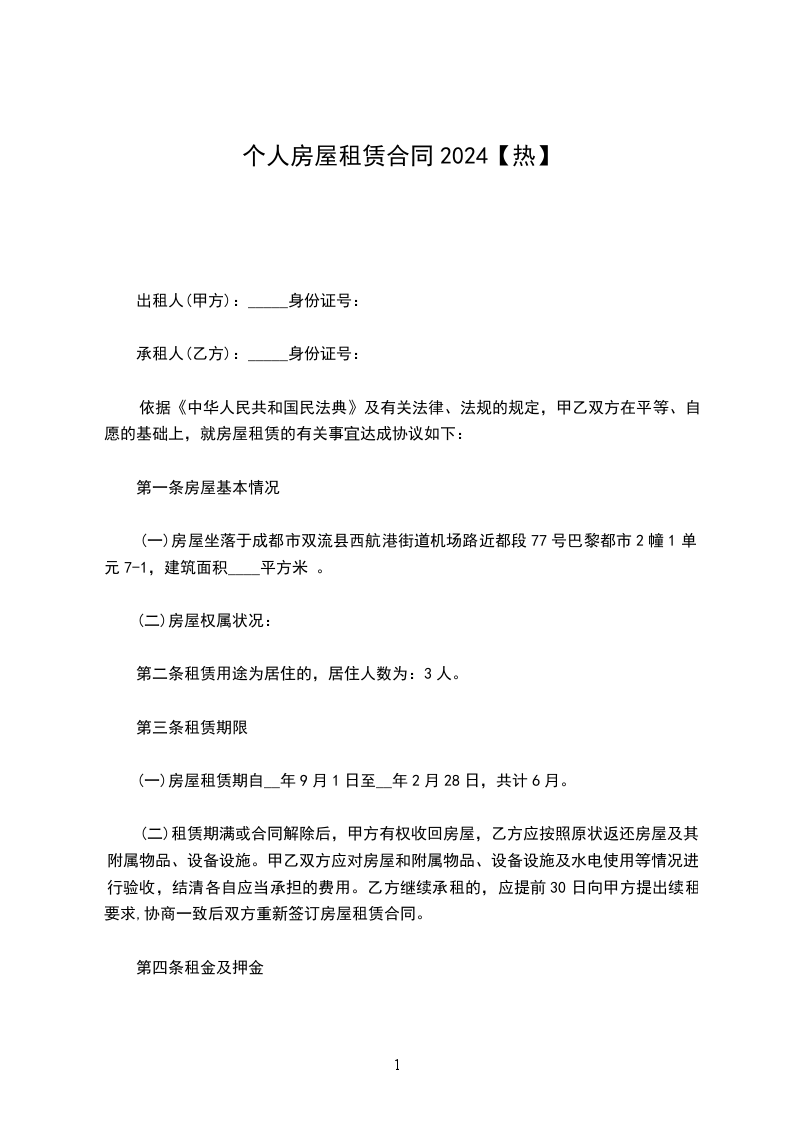 个人房屋租赁合同2024【热】

出租人(甲方)：_____身份证号：

承租人(乙方)：_____身份证号：

依据《中华人民共和国民法典》及有关法律、法规的规定，甲乙双方在平等、自愿的基础上，就房屋租赁的有关事宜达成协议如下：

第一条房屋基本情况

(一)房屋坐落于成都市双流县西航港街道机场路近都段77号巴黎都市2幢1单元7-1，建筑面积____平方米 。

(二)房屋权属状况：

第二条租赁用途为居住的，居住人数为：3人。

第三条租赁期限

(一)房屋租赁期自__年9月1日至__年2月28日，共计6月。

(二)租赁期满或合同解除后，甲方有权收回房屋，乙方应按照原状返还房屋及其附属物品、设备设施。甲乙双方应对房屋和附属物品、设备设施及水电使用等情况进行验收，结清各自应当承担的费用。乙方继续承租的，应提前30日向甲方提出续租要求,协商一致后双方重新签订房屋租赁合同。

第四条租金及押金

1